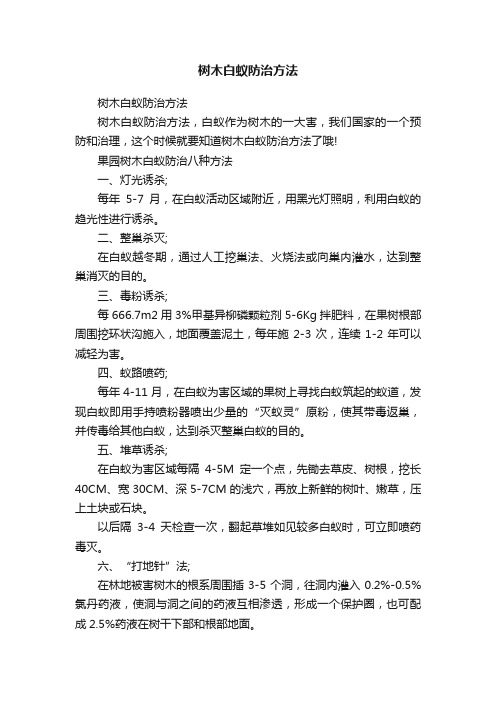 树木白蚁防治方法

树木白蚁防治方法

树木白蚁防治方法，白蚁作为树木的一大害，我们国家的一个预防和治理，这个时候就要知道树木白蚁防治方法了哦!

果园树木白蚁防治八种方法

一、灯光诱杀;

每年 5-7 月，在白蚁活动区域附近，用黑光灯照明，利用白蚁的趋光性进行诱杀。

二、整巢杀灭;

在白蚁越冬期，通过人工挖巢法、火烧法或向巢内灌水，达到整巢消灭的目的。

三、毒粉诱杀;

每 666.7m2 用 3%甲基异柳磷颗粒剂 5-6Kg 拌肥料，在果树根部周围挖环状沟施入，地面覆盖泥土，每年施 2-3 次，连续 1-2 年可以减轻为害。

四、蚁路喷药;

每年 4-11 月，在白蚁为害区域的果树上寻找白蚁筑起的蚁道，发现白蚁即用手持喷粉器喷出少量的“灭蚁灵”原粉，使其带毒返巢，并传毒给其他白蚁，达到杀灭整巢白蚁的目的。

五、堆草诱杀;

在白蚁为害区域每隔 4-5M 定一个点，先锄去草皮、树根，挖长 40CM、宽 30CM、深 5-7CM 的浅穴，再放上新鲜的树叶、嫩草，压上土块或石块。

以后隔 3-4 天检查一次，翻起草堆如见较多白蚁时，可立即喷药毒灭。

六、“打地针”法;

在林地被害树木的根系周围插 3-5 个洞，往洞内灌入 0.2%-0.5%氯丹药液，使洞与洞之间的药液互相渗透，形成一个保护圈，也可配成 2.5%药液在树干下部和根部地面。